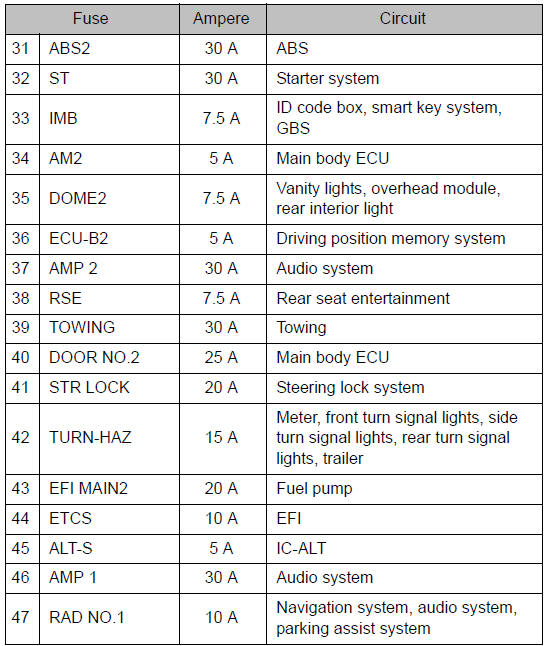 | Fuse | | Ampere | Circuit |
|---|---|---|---|
| 31 | ABS2 | 30 A | ABS |
| 32 | ST | 30 A | Starter system |
| 33 | IMB | 7.5 A | ID code box, smart key system, GBS |
| 34 | AM2 | 5 A | Main body ECU |
| 35 | DOME2 | 7.5 A | Vanity lights, overhead module, rear interior light |
| 36 | ECU-B2 | 5 A | Driving position memory system |
| 37 | AMP 2 | 30 A | Audio system |
| 38 | RSE | 7.5 A | Rear seat entertainment |
| 39 | TOWING | 30 A | Towing |
| 40 | DOOR NO.2 | 25 A | Main body ECU |
| 41 | STR LOCK | 20 A | Steering lock system |
| 42 | TURN-HAZ | 15 A | Meter, front turn signal lights, side turn signal lights, rear turn signal lights, trailer |
| 43 | EFI MAIN2 | 20 A | Fuel pump |
| 44 | ETCS | 10 A | EFI |
| 45 | ALT-S | 5 A | IC-ALT |
| 46 | AMP 1 | 30 A | Audio system |
| 47 | RAD NO.1 | 10 A | Navigation system, audio system, parking assist system |